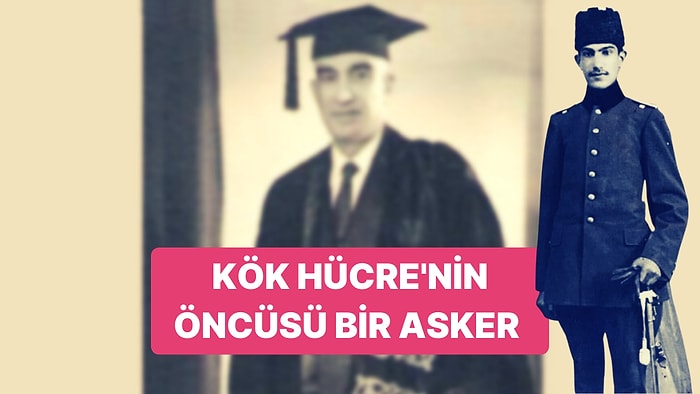 KÖK HÜCRE'NİN ÖNCÜSÜ BİR ASKER